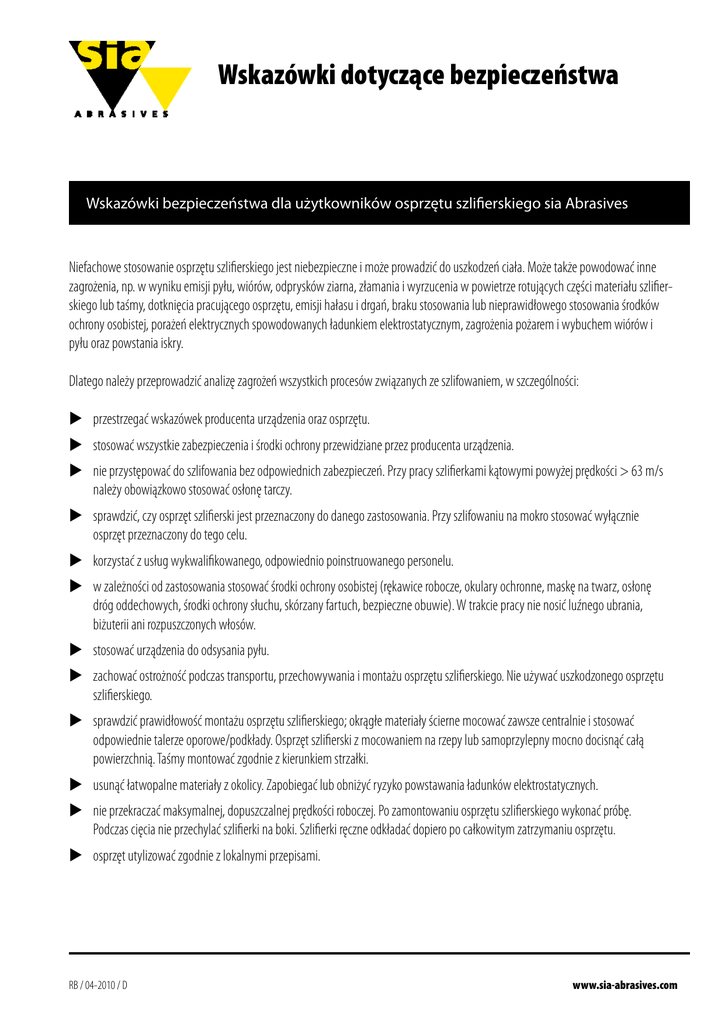 sia
ABRASIVES

Wskazówki dotyczące bezpieczeństwa

Wskazówki bezpieczeństwa dla użytkowników osprzętu szlifierskiego sia Abrasives

Niefachowe stosowanie osprzętu szlifierskiego jest niebezpieczne i może prowadzić do uszkodzeń ciała. Może także powodować inne zagrożenia, np. w wyniku emisji pyłu, wiórów, odprysków ziarna, złamania i wyrzucenia w powietrze rotujących części materiału szlifierskiego lub taśmy, dotknięcia pracującego osprzętu, emisji hałasu i drgań, braku stosowania lub nieprawidłowego stosowania środków ochrony osobistej, porażeń elektrycznych spowodowanych ładunkiem elektrostatycznym, zagrożenia pożarem i wybuchem wiórów i pyłu oraz powstania iskry.

Dlatego należy przeprowadzić analizę zagrożeń wszystkich procesów związanych ze szlifowaniem, w szczególności:

▶ przestrzegać wskazówek producenta urządzenia oraz osprzętu.

▶ stosować wszystkie zabezpieczenia i środki ochrony przewidziane przez producenta urządzenia.

▶ nie przystępować do szlifowania bez odpowiednich zabezpieczeń. Przy pracy szlifierkami kątowymi powyżej prędkości > 63 m/s należy obowiązkowo stosować osłonę tarczy.

▶ sprawdzić, czy osprzęt szlifierski jest przeznaczony do danego zastosowania. Przy szlifowaniu na mokro stosować wyłącznie osprzęt przeznaczony do tego celu.

▶ korzystać z usług wykwalifikowanego, odpowiednio poinstruowanego personelu.

▶ w zależności od zastosowania stosować środki ochrony osobistej (rękawice robocze, okulary ochronne, maskę na twarz, osłonę dróg oddechowych, środki ochrony słuchu, skórzany fartuch, bezpieczne obuwie). W trakcie pracy nie nosić luźnego ubrania, biżuterii ani rozpuszczonych włosów.

▶ stosować urządzenia do odsysania pyłu.

▶ zachować ostrożność podczas transportu, przechowywania i montażu osprzętu szlifierskiego. Nie używać uszkodzonego osprzętu szlifierskiego.

▶ sprawdzić prawidłowość montażu osprzętu szlifierskiego; okrągłe materiały ścierne mocować zawsze centralnie i stosować odpowiednie talerze oporowe/podkłady. Osprzęt szlifierski z mocowaniem na rzepy lub samoprzylepny mocno docisnąć całą powierzchnią. Taśmy montować zgodnie z kierunkiem strzałki.

▶ usunąć łatwopalne materiały z okolicy. Zapobiegać lub obniżyć ryzyko powstawania ładunków elektrostatycznych.

▶ nie przekraczać maksymalnej, dopuszczalnej prędkości roboczej. Po zamontowaniu osprzętu szlifierskiego wykonać próbę. Podczas cięcia nie przechylać szlifierki na boki. Szlifierki ręczne odkładać dopiero po całkowitym zatrzymaniu osprzętu.

▶ osprzęt utylizować zgodnie z lokalnymi przepisami.

RB / 04-2010 / D

www.sia-abrasives.com